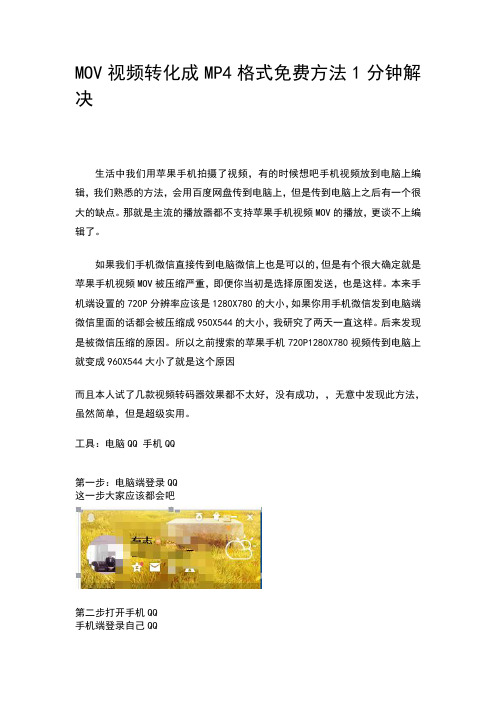 MOV 视频转化成 MP4 格式免费方法 1 分钟解决

生活中我们用苹果手机拍摄了视频，有的时候想吧手机视频放到电脑上编辑，我们熟悉的方法，会用百度网盘传到电脑上，但是传到电脑上之后有一个很大的缺点。那就是主流的播放器都不支持苹果手机视频 MOV 的播放，更谈不上编辑了。

如果我们手机微信直接传到电脑微信上也是可以的，但是有个很大确定就是苹果手机视频 MOV 被压缩严重，即便你当初是选择原图发送，也是这样。本来手机端设置的 720P 分辨率应该是 1280X780 的大小，如果你用手机微信发到电脑端微信里面的话都会被压缩成 950X544 的大小，我研究了两天一直这样。后来发现是被微信压缩的原因。所以之前搜索的苹果手机 720P1280X780 视频传到电脑上就变成 960X544 大小了就是这个原因

而且本人试了几款视频转码器效果都不太好，没有成功，，无意中发现此方法，虽然简单，但是超级实用。

工具：电脑 QQ 手机 QQ

第一步：电脑端登录 QQ
这一步大家应该都会吧

第二步打开手机 QQ
手机端登录自己 QQ